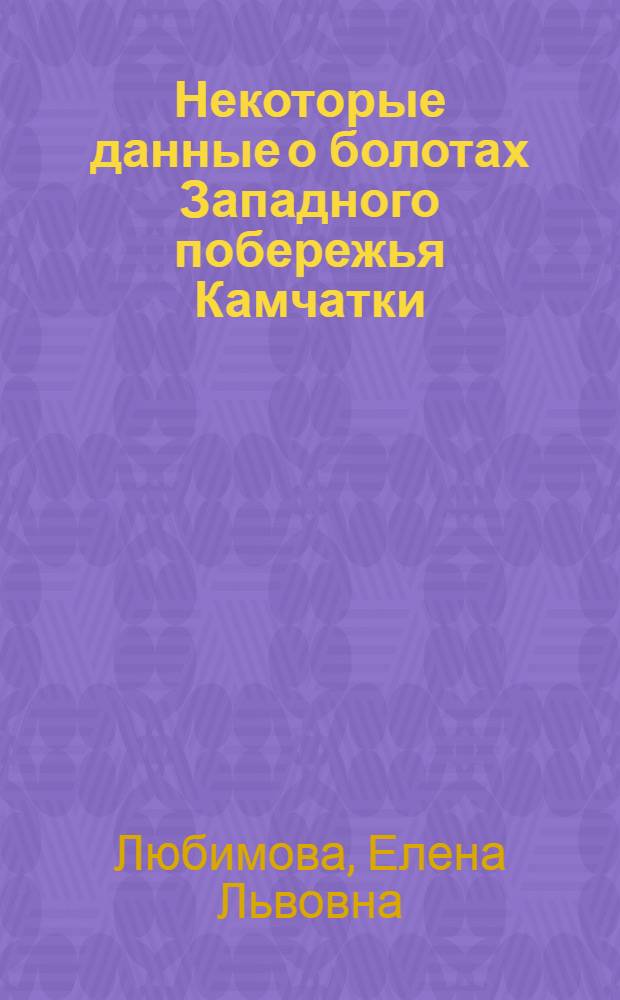 Некоторые данные о болотах Западного побережья Камчатки

Любимова, Елена Львовна